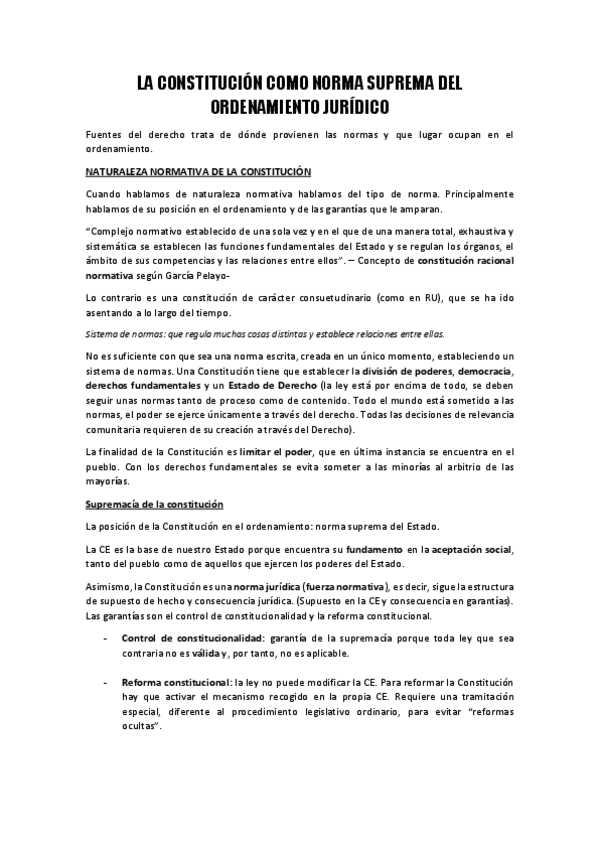 LA CONSTITUCIÓN COMO NORMA SUPREMA DEL ORDENAMIENTO JURÍDICO

Fuentes del derecho trata de dónde provienen las normas y que lugar ocupan en el ordenamiento.

NATURALEZA NORMATIVA DE LA CONSTITUCIÓN

Cuando hablamos de naturaleza normativa hablamos del tipo de norma. Principalmente hablamos de su posición en el ordenamiento y de las garantías que le amparan.

"Complejo normativo establecido de una sola vez y en el que de una manera total, exhaustiva y sistemática se establecen las funciones fundamentales del Estado y se regulan los órganos, el ámbito de sus competencias y las relaciones entre ellos". – Concepto de constitución racional normativa según García Pelayo-

Lo contrario es una constitución de carácter consuetudinario (como en RU), que se ha ido asentando a lo largo del tiempo.

Sistema de normas: que regula muchas cosas distintas y establece relaciones entre ellas.

No es suficiente con que sea una norma escrita, creada en un único momento, estableciendo un sistema de normas. Una Constitución tiene que establecer la división de poderes, democracia, derechos fundamentales y un Estado de Derecho (la ley está por encima de todo, se deben seguir unas normas tanto de proceso como de contenido. Todo el mundo está sometido a las normas, el poder se ejerce únicamente a través del derecho. Todas las decisiones de relevancia comunitaria requieren de su creación a través del Derecho).

La finalidad de la Constitución es limitar el poder, que en última instancia se encuentra en el pueblo. Con los derechos fundamentales se evita someter a las minorías al arbitrio de las mayorías.

Supremacía de la constitución

La posición de la Constitución en el ordenamiento: norma suprema del Estado.

La CE es la base de nuestro Estado porque encuentra su fundamento en la aceptación social, tanto del pueblo como de aquellos que ejercen los poderes del Estado.

Asimismo, la Constitución es una norma jurídica (fuerza normativa), es decir, sigue la estructura de supuesto de hecho y consecuencia jurídica. (Supuesto en la CE y consecuencia en garantías). Las garantías son el control de constitucionalidad y la reforma constitucional.

- Control de constitucionalidad: garantía de la supremacía porque toda ley que sea contraria no es válida y, por tanto, no es aplicable.

- Reforma constitucional: la ley no puede modificar la CE. Para reformar la Constitución hay que activar el mecanismo recogido en la propia CE. Requiere una tramitación especial, diferente al procedimiento legislativo ordinario, para evitar "reformas ocultas".